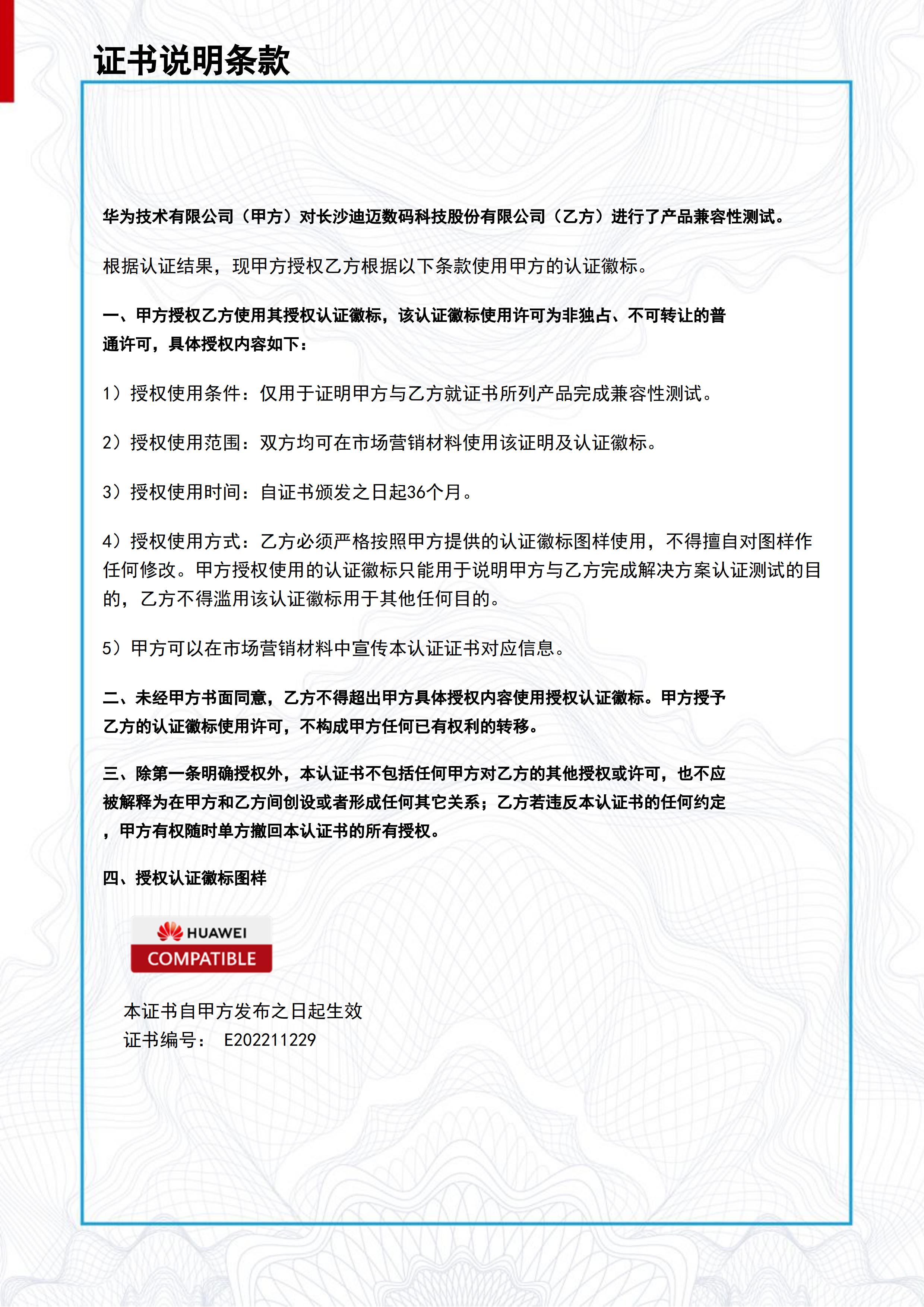 证书说明条款

华为技术有限公司（甲方）对长沙迪迈数码科技股份有限公司（乙方）进行了产品兼容性测试。

根据认证结果，现甲方授权乙方根据以下条款使用甲方的认证徽标。

一、甲方授权乙方使用其授权认证徽标，该认证徽标使用许可为非独占、不可转让的普通许可，具体授权内容如下：

1）授权使用条件：仅用于证明甲方与乙方就证书所列产品完成兼容性测试。

2）授权使用范围：双方均可在市场营销材料使用该证明及认证徽标。

3）授权使用时间：自证书颁发之日起36个月。

4）授权使用方式：乙方必须严格按照甲方提供的认证徽标图样使用，不得擅自对图样作任何修改。甲方授权使用的认证徽标只能用于说明甲方与乙方完成解决方案认证测试的目的，乙方不得滥用该认证徽标用于其他任何目的。

5）甲方可以在市场营销材料中宣传本认证证书对应信息。

二、未经甲方书面同意，乙方不得超出甲方具体授权内容使用授权认证徽标。甲方授予乙方的认证徽标使用许可，不构成甲方任何已有权利的转移。

三、除第一条明确授权外，本认证书不包括任何甲方对乙方的其他授权或许可，也不应被解释为在甲方和乙方间创设或者形成任何其它关系；乙方若违反本认证书的任何约定，甲方有权随时单方撤回本认证书的所有授权。

四、授权认证徽标图样

HUAWEI
COMPATIBLE

本证书自甲方发布之日起生效
证书编号： E202211229